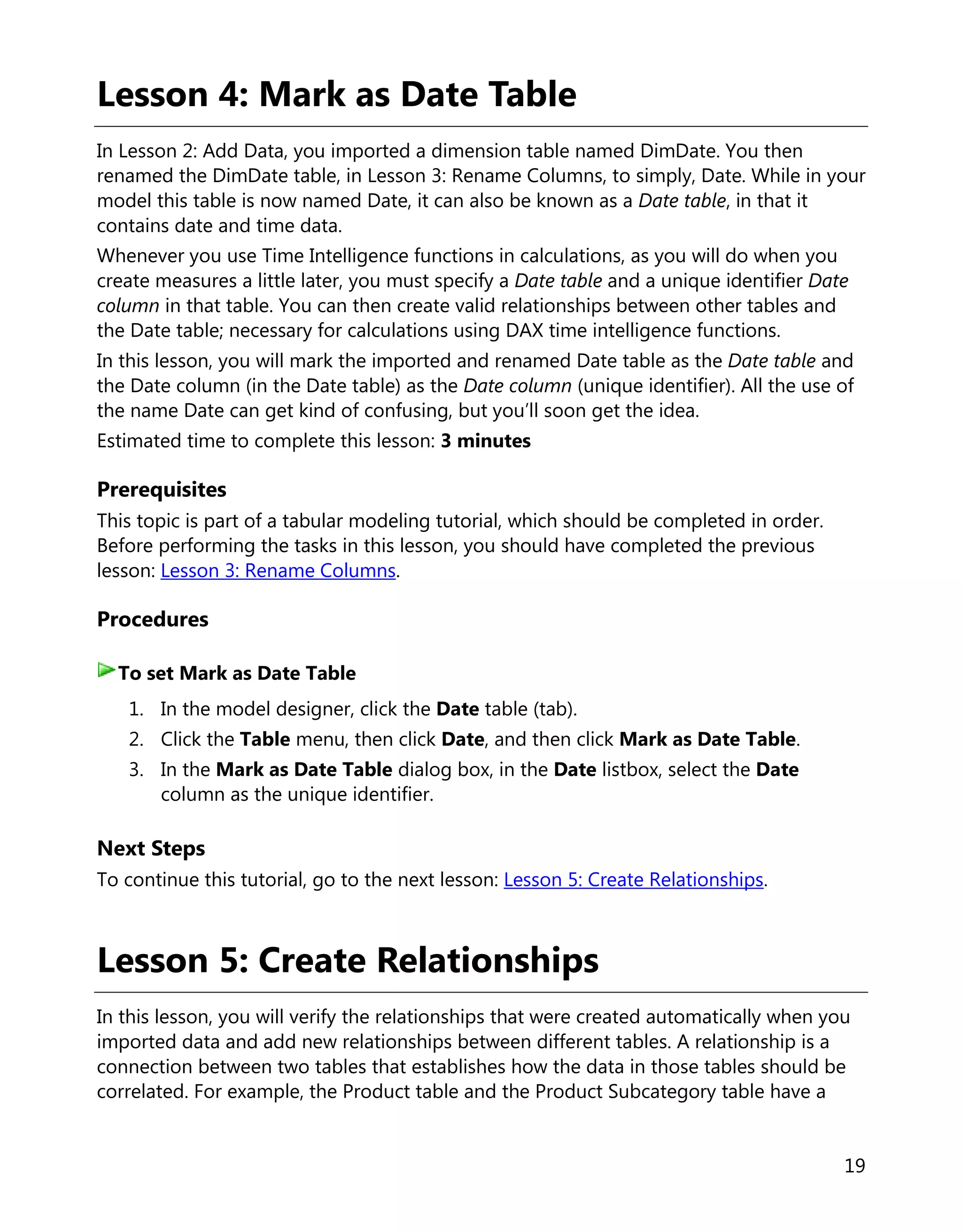 Lesson 4: Mark as Date Table

In Lesson 2: Add Data, you imported a dimension table named DimDate. You then renamed the DimDate table, in Lesson 3: Rename Columns, to simply, Date. While in your model this table is now named Date, it can also be known as a Date table, in that it contains date and time data.

Whenever you use Time Intelligence functions in calculations, as you will do when you create measures a little later, you must specify a Date table and a unique identifier Date column in that table. You can then create valid relationships between other tables and the Date table; necessary for calculations using DAX time intelligence functions.

In this lesson, you will mark the imported and renamed Date table as the Date table and the Date column (in the Date table) as the Date column (unique identifier). All the use of the name Date can get kind of confusing, but you'll soon get the idea.

Estimated time to complete this lesson: 3 minutes

Prerequisites

This topic is part of a tabular modeling tutorial, which should be completed in order. Before performing the tasks in this lesson, you should have completed the previous lesson: Lesson 3: Rename Columns.

Procedures

To set Mark as Date Table

1. In the model designer, click the Date table (tab).
2. Click the Table menu, then click Date, and then click Mark as Date Table.
3. In the Mark as Date Table dialog box, in the Date listbox, select the Date column as the unique identifier.

Next Steps

To continue this tutorial, go to the next lesson: Lesson 5: Create Relationships.

Lesson 5: Create Relationships

In this lesson, you will verify the relationships that were created automatically when you imported data and add new relationships between different tables. A relationship is a connection between two tables that establishes how the data in those tables should be correlated. For example, the Product table and the Product Subcategory table have a

19